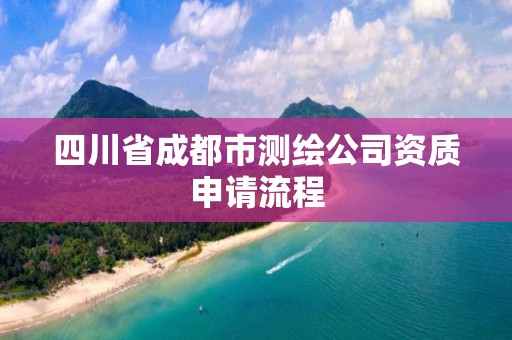 四川省成都市测绘公司资质申请流程